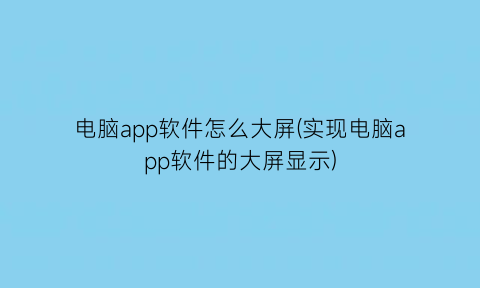 电脑app软件怎么大屏(实现电脑app软件的大屏显示)